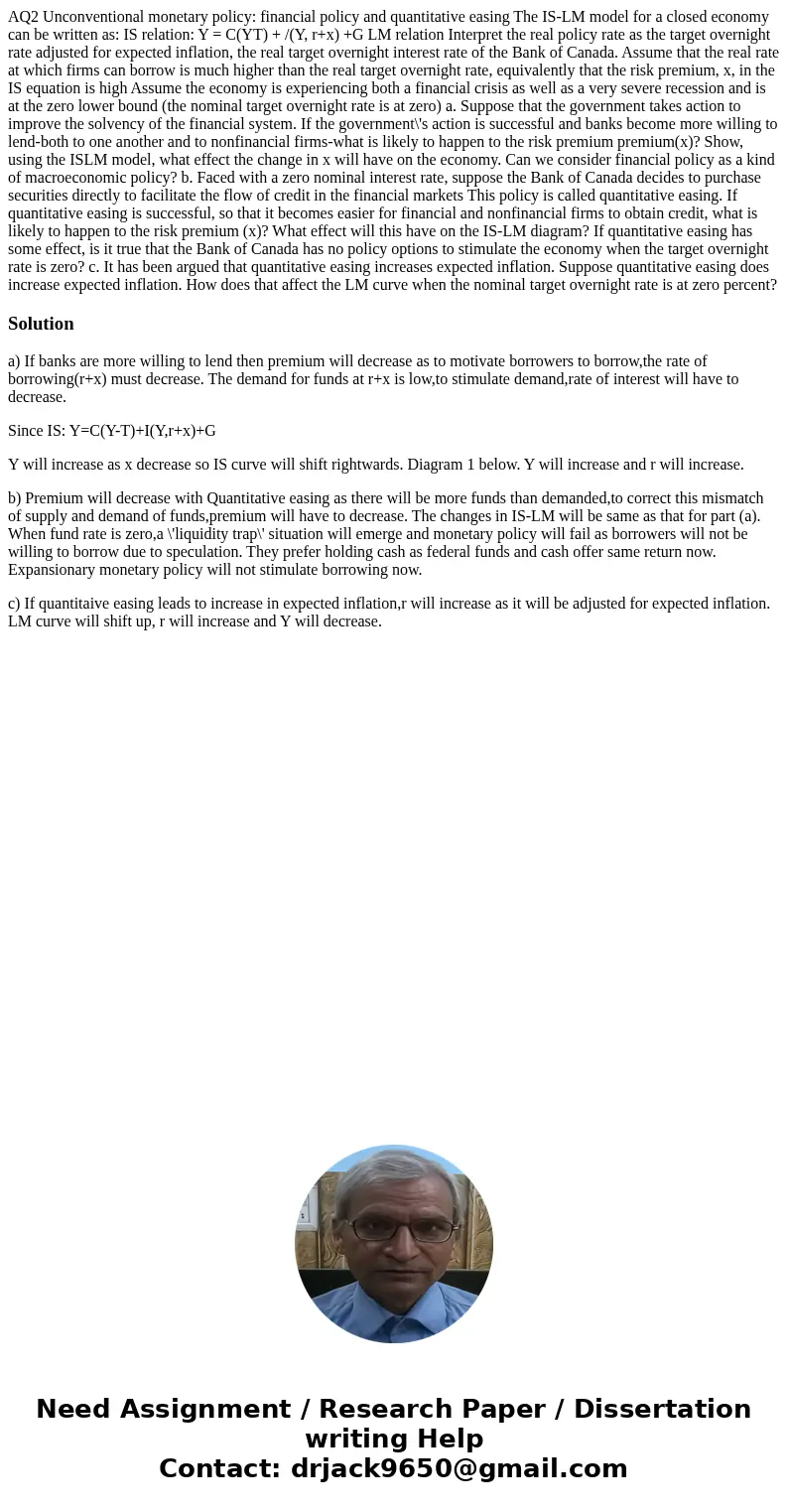 AQ2 Unconventional monetary policy: financial policy and quantitative easing The IS-LM model for a closed economy can be written as: IS relation: Y = C(YT) + /(Y, r+x) +G LM relation Interpret the real policy rate as the target overnight rate adjusted for expected inflation, the real target overnight interest rate of the Bank of Canada. Assume that the real rate at which firms can borrow is much higher than the real target overnight rate, equivalently that the risk premium, x, in the IS equation is high Assume the economy is experiencing both a financial crisis as well as a very severe recession and is at the zero lower bound (the nominal target overnight rate is at zero) a. Suppose that the government takes action to improve the solvency of the financial system. If the government\'s action is successful and banks become more willing to lend-both to one another and to nonfinancial firms-what is likely to happen to the risk premium premium(x)? Show, using the ISLM model, what effect the change in x will have on the economy. Can we consider financial policy as a kind of macroeconomic policy? b. Faced with a zero nominal interest rate, suppose the Bank of Canada decides to purchase securities directly to facilitate the flow of credit in the financial markets This policy is called quantitative easing. If quantitative easing is successful, so that it becomes easier for financial and nonfinancial firms to obtain credit, what is likely to happen to the risk premium (x)? What effect will this have on the IS-LM diagram? If quantitative easing has some effect, is it true that the Bank of Canada has no policy options to stimulate the economy when the target overnight rate is zero? c. It has been argued that quantitative easing increases expected inflation. Suppose quantitative easing does increase expected inflation. How does that affect the LM curve when the nominal target overnight rate is at zero percent?

Solution

a) If banks are more willing to lend then premium will decrease as to motivate borrowers to borrow,the rate of borrowing(r+x) must decrease. The demand for funds at r+x is low,to stimulate demand,rate of interest will have to decrease.

Since IS: Y=C(Y-T)+I(Y,r+x)+G

Y will increase as x decrease so IS curve will shift rightwards. Diagram 1 below. Y will increase and r will increase.

b) Premium will decrease with Quantitative easing as there will be more funds than demanded,to correct this mismatch of supply and demand of funds,premium will have to decrease. The changes in IS-LM will be same as that for part (a). When fund rate is zero,a \'liquidity trap\' situation will emerge and monetary policy will fail as borrowers will not be willing to borrow due to speculation. They prefer holding cash as federal funds and cash offer same return now. Expansionary monetary policy will not stimulate borrowing now.

c) If quantitaive easing leads to increase in expected inflation,r will increase as it will be adjusted for expected inflation. LM curve will shift up, r will increase and Y will decrease.

Need Assignment / Research Paper / Dissertation writing Help
Contact: drjack9650@gmail.com